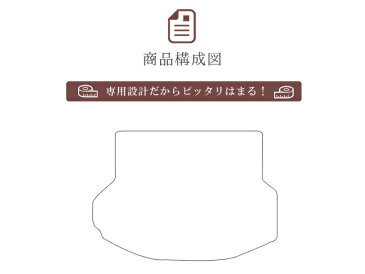 商品構成図

専用設計だからピッタリはまる！